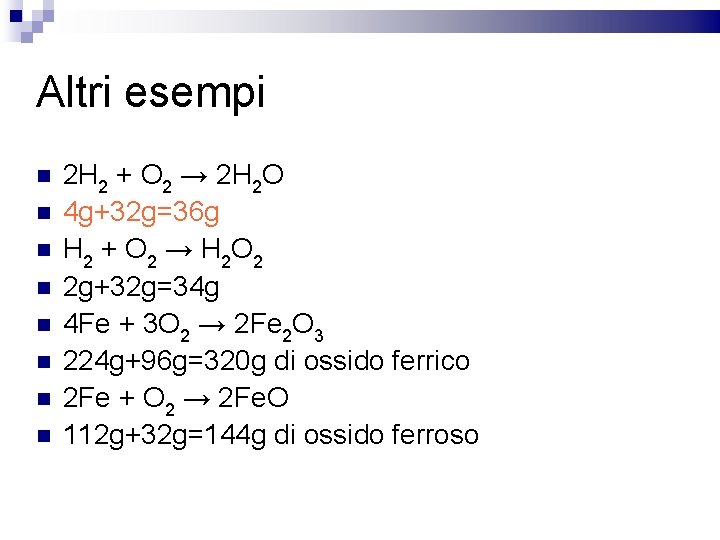 Altri esempi

• $2H_2 + O_2 \rightarrow 2H_2O$
• 4g+32g=36g
• $H_2 + O_2 \rightarrow H_2O_2$
• 2g+32g=34g
• $4Fe + 3O_2 \rightarrow 2Fe_2O_3$
• 224g+96g=320g di ossido ferrico
• $2Fe + O_2 \rightarrow 2FeO$
• 112g+32g=144g di ossido ferroso